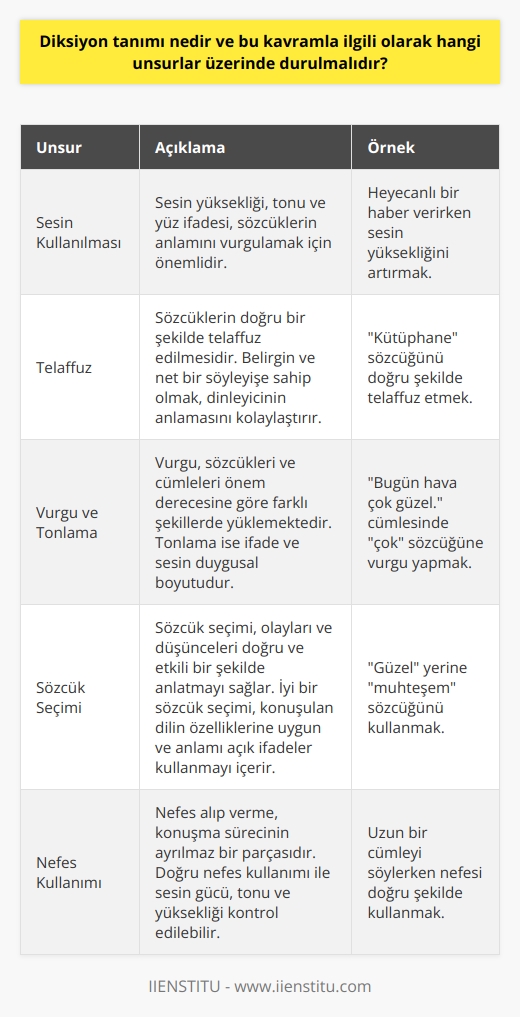 Diksiyon tanımı nedir ve bu kavramla ilgili olarak hangi unsurlar üzerinde durulmalıdır?

| Unsur | Açıklama | Örnek |
|---|---|---|
| Sesin Kullanılması | Sesin yüksekliği, tonu ve yüz ifadesi, sözcüklerin anlamını vurgulamak için önemlidir. | Heyecanlı bir haber verirken sesin yüksekliğini artırmak. |
| Telaffuz | Sözcüklerin doğru bir şekilde telaffuz edilmesidir. Belirgin ve net bir söyleyişe sahip olmak, dinleyicinin anlamasını kolaylaştırır. | "Kütüphane" sözcüğünü doğru şekilde telaffuz etmek. |
| Vurgu ve Tonlama | Vurgu, sözcükleri ve cümleleri önem derecesine göre farklı şekillerde yüklemektedir. Tonlama ise ifade ve sesin duygusal boyutudur. | "Bugün hava çok güzel." cümlesinde "çok" sözcüğüne vurgu yapmak. |
| Sözcük Seçimi | Sözcük seçimi, olayları ve düşünceleri doğru ve etkili bir şekilde anlatmayı sağlar. İyi bir sözcük seçimi, konuşulan dilin özelliklerine uygun ve anlamı açık ifadeler kullanmayı içerir. | "Güzel" yerine "muhteşem" sözcüğünü kullanmak. |
| Nefes Kullanımı | Nefes alıp verme, konuşma sürecinin ayrılmaz bir parçasıdır. Doğru nefes kullanımı ile sesin gücü, tonu ve yüksekliği kontrol edilebilir. | Uzun bir cümleyi söylerken nefesi doğru şekilde kullanmak. |

IIENSTITU - www.iienstitu.com